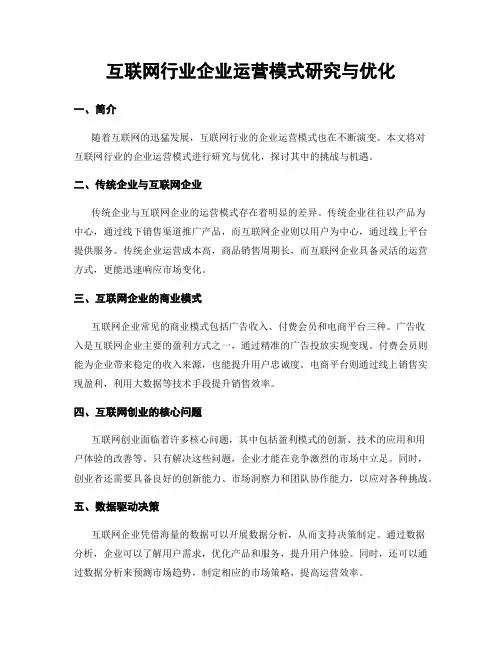 互联网行业企业运营模式研究与优化

一、简介

随着互联网的迅猛发展，互联网行业的企业运营模式也在不断演变。本文将对互联网行业的企业运营模式进行研究与优化，探讨其中的挑战与机遇。

二、传统企业与互联网企业

传统企业与互联网企业的运营模式存在着明显的差异。传统企业往往以产品为中心，通过线下销售渠道推广产品，而互联网企业则以用户为中心，通过线上平台提供服务。传统企业运营成本高，商品销售周期长，而互联网企业具备灵活的运营方式，更能迅速响应市场变化。

三、互联网企业的商业模式

互联网企业常见的商业模式包括广告收入、付费会员和电商平台三种。广告收入是互联网企业主要的盈利方式之一，通过精准的广告投放实现变现。付费会员则能为企业带来稳定的收入来源，也能提升用户忠诚度。电商平台则通过线上销售实现盈利，利用大数据等技术手段提升销售效率。

四、互联网创业的核心问题

互联网创业面临着许多核心问题，其中包括盈利模式的创新、技术的应用和用户体验的改善等。只有解决这些问题，企业才能在竞争激烈的市场中立足。同时，创业者还需要具备良好的创新能力、市场洞察力和团队协作能力，以应对各种挑战。

五、数据驱动决策

互联网企业凭借海量的数据可以开展数据分析，从而支持决策制定。通过数据分析，企业可以了解用户需求，优化产品和服务，提升用户体验。同时，还可以通过数据分析来预测市场趋势，制定相应的市场策略，提高运营效率。